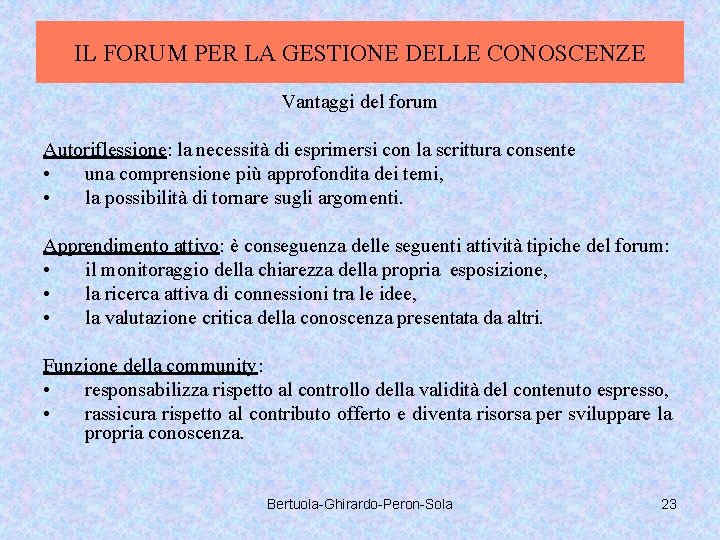 IL FORUM PER LA GESTIONE DELLE CONOSCENZE

Vantaggi del forum

Autoriflessione: la necessità di esprimersi con la scrittura consente
• una comprensione più approfondita dei temi,
• la possibilità di tornare sugli argomenti.

Apprendimento attivo: è conseguenza delle seguenti attività tipiche del forum:
• il monitoraggio della chiarezza della propria esposizione,
• la ricerca attiva di connessioni tra le idee,
• la valutazione critica della conoscenza presentata da altri.

Funzione della community:
• responsabilizza rispetto al controllo della validità del contenuto espresso,
• rassicura rispetto al contributo offerto e diventa risorsa per sviluppare la propria conoscenza.

Bertuola-Ghirardo-Peron-Sola

23